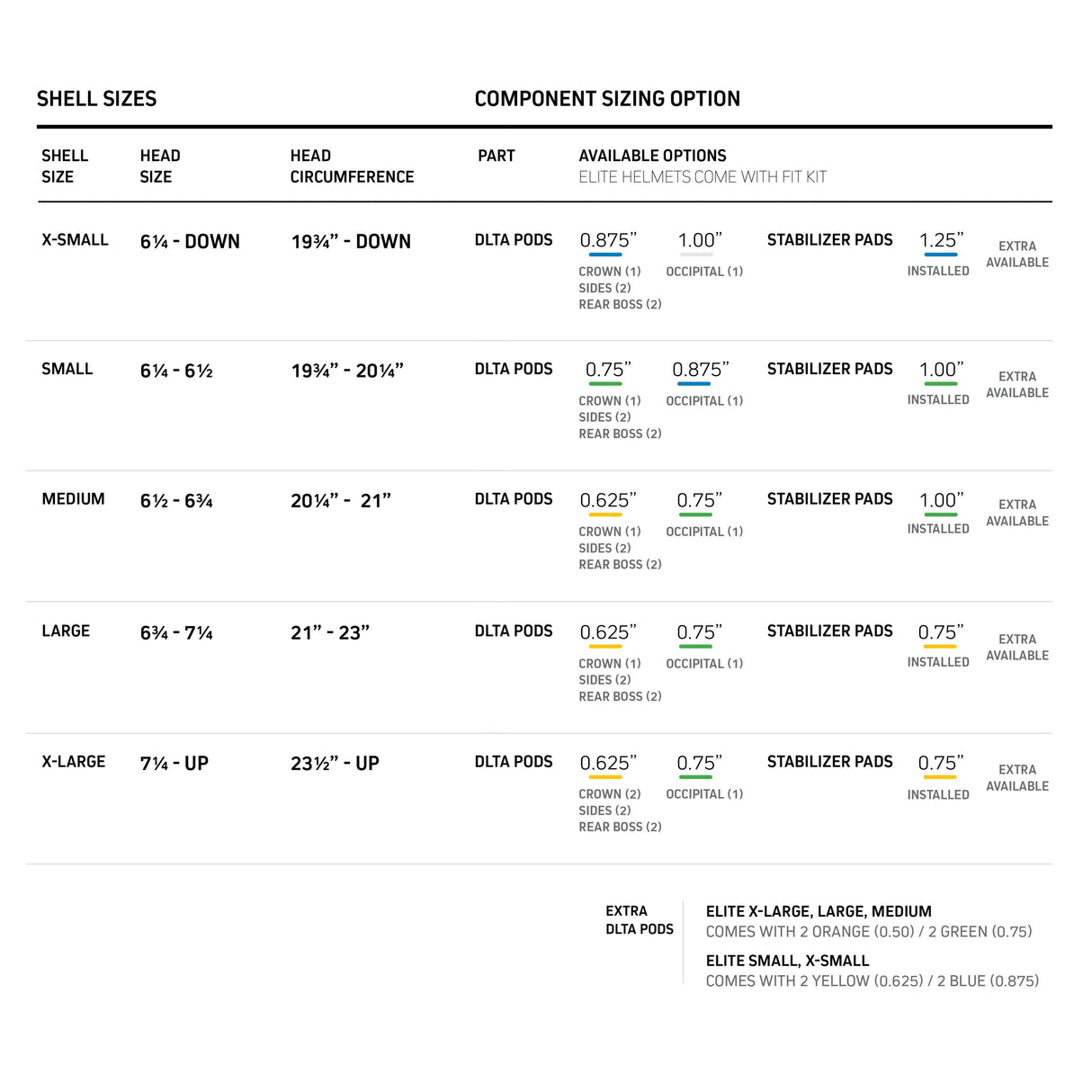 SHELL SIZES

COMPONENT SIZING OPTION

| SHELL SIZE | HEAD SIZE | HEAD CIRCUMFERENCE | PART | AVAILABLE OPTIONS ELITE HELMETS COME WITH FIT KIT | | | | |
|---|---|---|---|---|---|---|---|---|
| X-SMALL | 6¼ - DOWN | 19¾” - DOWN | DLTA PODS | 0.875” CROWN (1) SIDES (2) REAR BOSS (2) | 1.00” OCCIPITAL (1) | STABILIZER PADS | 1.25” INSTALLED | EXTRA AVAILABLE |
| SMALL | 6¼ - 6½ | 19¾” - 20¼” | DLTA PODS | 0.75” CROWN (1) SIDES (2) REAR BOSS (2) | 0.875” OCCIPITAL (1) | STABILIZER PADS | 1.00” INSTALLED | EXTRA AVAILABLE |
| MEDIUM | 6½ - 6¾ | 20¼” - 21” | DLTA PODS | 0.625” CROWN (1) SIDES (2) REAR BOSS (2) | 0.75” OCCIPITAL (1) | STABILIZER PADS | 1.00” INSTALLED | EXTRA AVAILABLE |
| LARGE | 6¾ - 7¼ | 21” - 23” | DLTA PODS | 0.625” CROWN (1) SIDES (2) REAR BOSS (2) | 0.75” OCCIPITAL (1) | STABILIZER PADS | 0.75” INSTALLED | EXTRA AVAILABLE |
| X-LARGE | 7¼ - UP | 23½” - UP | DLTA PODS | 0.625” CROWN (2) SIDES (2) REAR BOSS (2) | 0.75” OCCIPITAL (1) | STABILIZER PADS | 0.75” INSTALLED | EXTRA AVAILABLE |

EXTRA DLTA PODS

ELITE X-LARGE, LARGE, MEDIUM
COMES WITH 2 ORANGE (0.50) / 2 GREEN (0.75)

ELITE SMALL, X-SMALL
COMES WITH 2 YELLOW (0.625) / 2 BLUE (0.875)